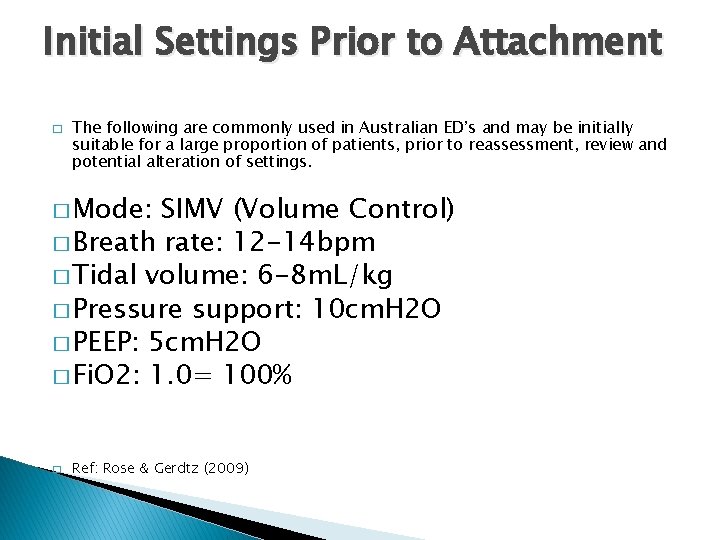 Initial Settings Prior to Attachment

□ The following are commonly used in Australian ED's and may be initially suitable for a large proportion of patients, prior to reassessment, review and potential alteration of settings.

□ Mode: SIMV (Volume Control)
□ Breath rate: 12-14bpm
□ Tidal volume: 6-8mL/kg
□ Pressure support: 10cmH2O
□ PEEP: 5cmH2O
□ FiO2: 1.0= 100%

□ Ref: Rose & Gerdtz (2009)